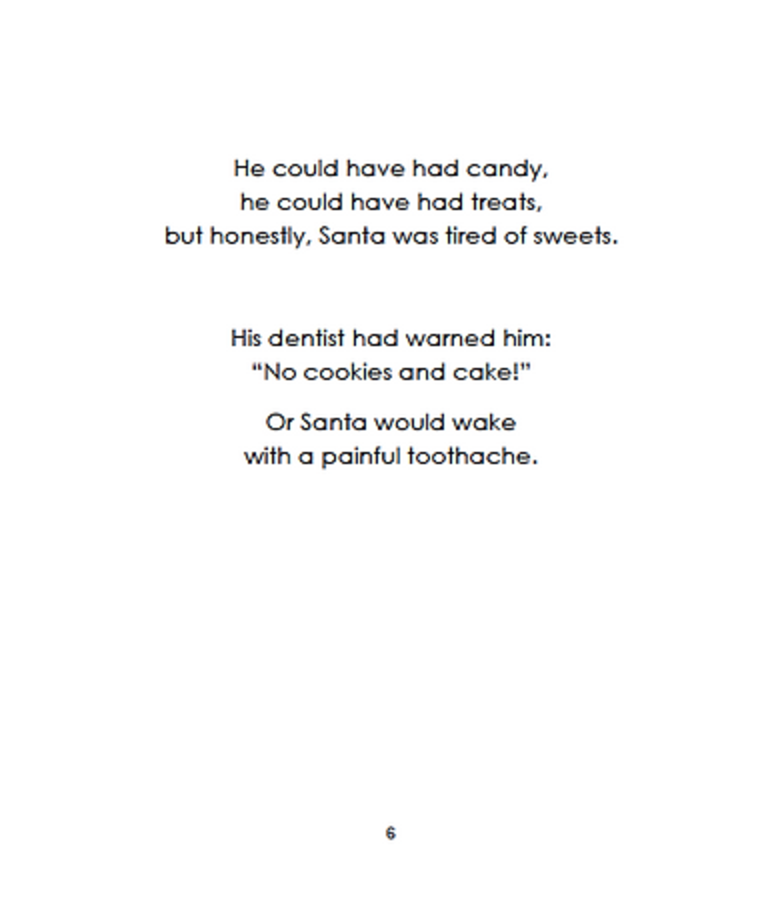 He could have had candy,
he could have had treats,
but honestly, Santa was tired of sweets.

His dentist had warned him:
"No cookies and cake!"

Or Santa would wake
with a painful toothache.

6